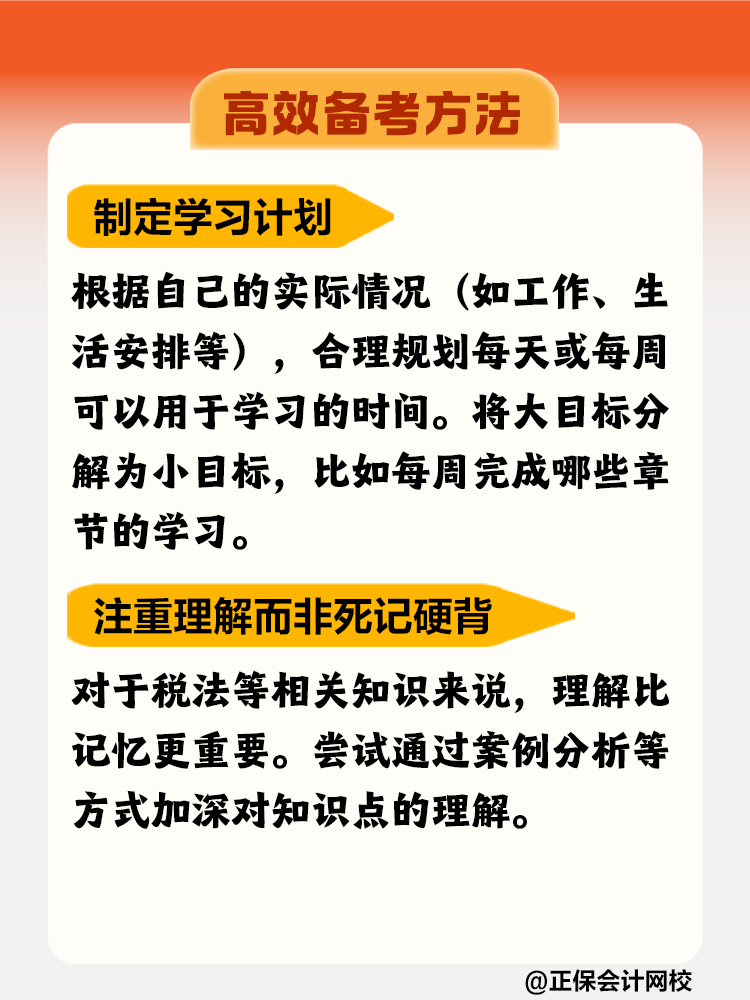 高效备考方法

制定学习计划

根据自己的实际情况（如工作、生活安排等），合理规划每天或每周可以用于学习的时间。将大目标分解为小目标，比如每周完成哪些章节的学习。

注重理解而非死记硬背

对于税法等相关知识来说，理解比记忆更重要。尝试通过案例分析等方式加深对知识点的理解。

@正保会计网校